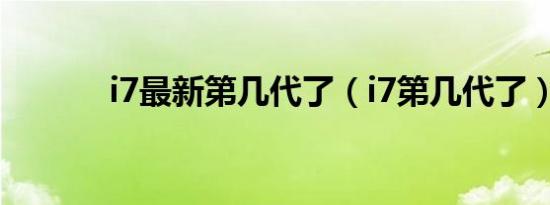 i7最新第几代了（i7第几代了）